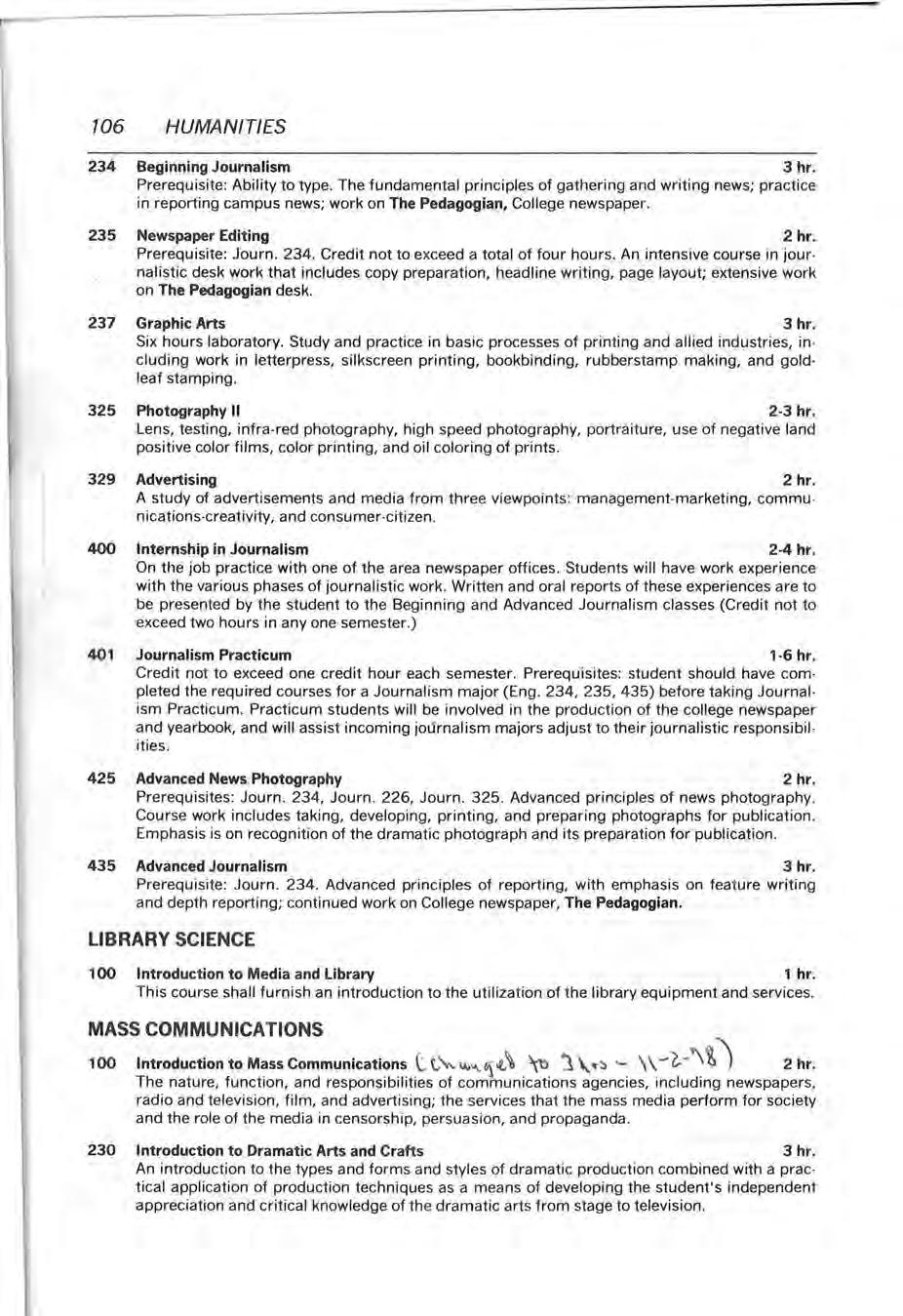 106 HUMANITIES

234 Beginning Journalism 3 hr.
Prerequisite: Ability to type. The fundamental principles of gathering and writing news; practice in reporting campus news; work on The Pedagogian, College newspaper.

235 Newspaper Editing 2 hr.
Prerequisite: Journ. 234. Credit not to exceed a total of four hours. An intensive course in journalistic desk work that includes copy preparation, headline writing, page layout; extensive work on The Pedagogian desk.

237 Graphic Arts 3 hr.
Six hours laboratory. Study and practice in basic processes of printing and allied industries, including work in letterpress, silkscreen printing, bookbinding, rubberstamp making, and goldleaf stamping.

325 Photography II 2-3 hr.
Lens, testing, infra-red photography, high speed photography, portraiture, use of negative land positive color films, color printing, and oil coloring of prints.

329 Advertising 2 hr.
A study of advertisements and media from three viewpoints: management-marketing, communications-creativity, and consumer-citizen.

400 Internship in Journalism 2-4 hr.
On the job practice with one of the area newspaper offices. Students will have work experience with the various phases of journalistic work. Written and oral reports of these experiences are to be presented by the student to the Beginning and Advanced Journalism classes (Credit not to exceed two hours in any one semester.)

401 Journalism Practicum 1-6 hr.
Credit not to exceed one credit hour each semester. Prerequisites: student should have completed the required courses for a Journalism major (Eng. 234, 235, 435) before taking Journalism Practicum. Practicum students will be involved in the production of the college newspaper and yearbook, and will assist incoming journalism majors adjust to their journalistic responsibilities.

425 Advanced News Photography 2 hr.
Prerequisites: Journ. 234, Journ. 226, Journ. 325. Advanced principles of news photography. Course work includes taking, developing, printing, and preparing photographs for publication. Emphasis is on recognition of the dramatic photograph and its preparation for publication.

435 Advanced Journalism 3 hr.
Prerequisite: Journ. 234. Advanced principles of reporting, with emphasis on feature writing and depth reporting; continued work on College newspaper, The Pedagogian.

LIBRARY SCIENCE

100 Introduction to Media and Library 1 hr.
This course shall furnish an introduction to the utilization of the library equipment and services.

MASS COMMUNICATIONS

100 Introduction to Mass Communications (Changed to 3 hrs - 11-2-78) 2 hr.
The nature, function, and responsibilities of communications agencies, including newspapers, radio and television, film, and advertising; the services that the mass media perform for society and the role of the media in censorship, persuasion, and propaganda.

230 Introduction to Dramatic Arts and Crafts 3 hr.
An introduction to the types and forms and styles of dramatic production combined with a practical application of production techniques as a means of developing the student's independent appreciation and critical knowledge of the dramatic arts from stage to television.